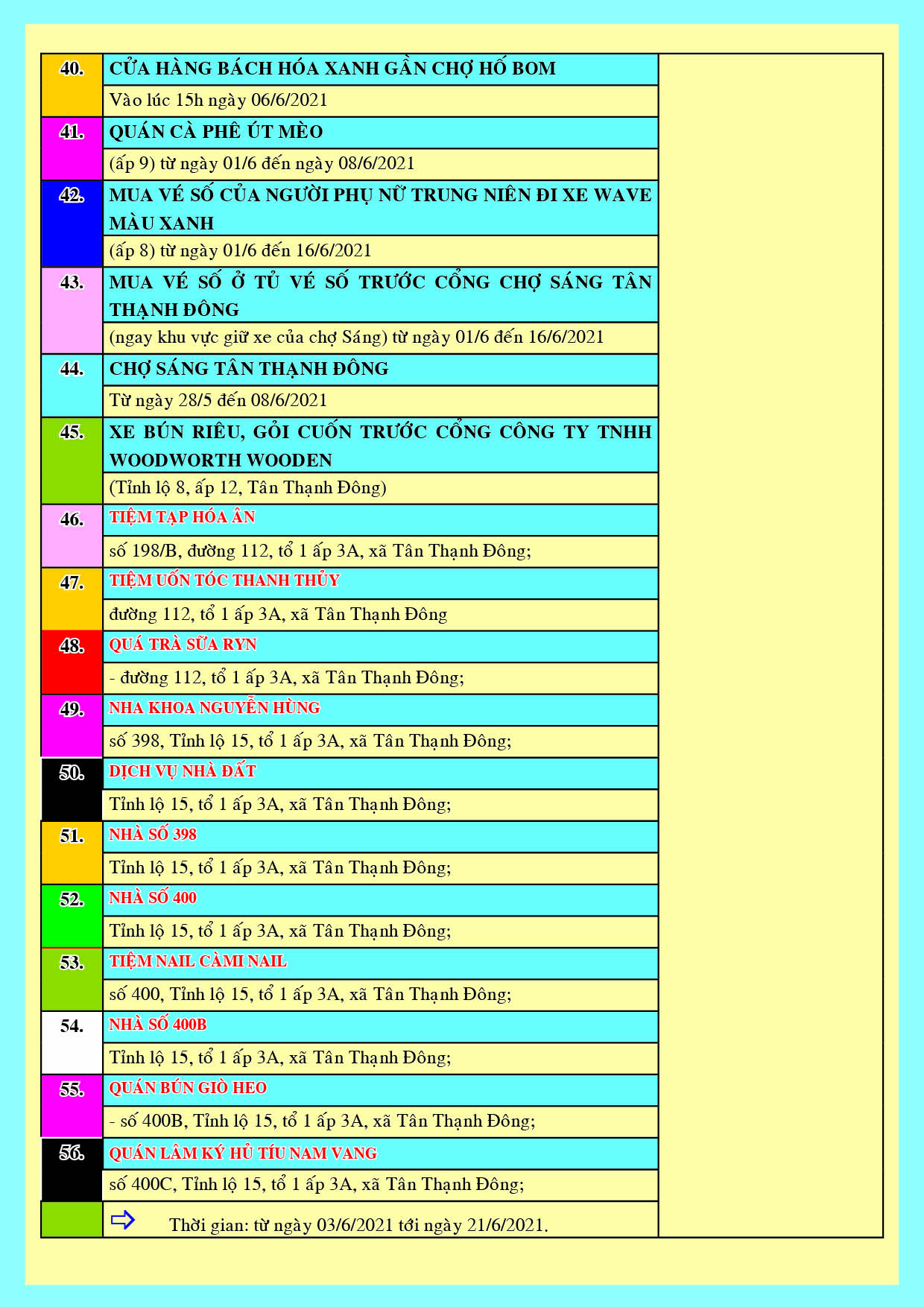 | | | |
|---|---|---|
| 40. | CỬA HÀNG BÁCH HÓA XANH GẦN CHỢ HỐ BOM | |
| | Vào lúc 15h ngày 06/6/2021 | |
| 41. | QUÁN CÀ PHÊ ÚT MÈO | |
| | (ấp 9) từ ngày 01/6 đến ngày 08/6/2021 | |
| 42. | MUA VÉ SỐ CỦA NGƯỜI PHỤ NỮ TRUNG NIÊN ĐI XE WAVE MÀU XANH | |
| | (ấp 8) từ ngày 01/6 đến 16/6/2021 | |
| 43. | MUA VÉ SỐ Ở TỦ VÉ SỐ TRƯỚC CỔNG CHỢ SÁNG TÂN THẠNH ĐÔNG | |
| | (ngay khu vực giữ xe của chợ Sáng) từ ngày 01/6 đến 16/6/2021 | |
| 44. | CHỢ SÁNG TÂN THẠNH ĐÔNG | |
| | Từ ngày 28/5 đến 08/6/2021 | |
| 45. | XE BÚN RIÊU, GỎI CUỐN TRƯỚC CỔNG CÔNG TY TNHH WOODWORTH WOODEN | |
| | (Tỉnh lộ 8, ấp 12, Tân Thạnh Đông) | |
| 46. | TIỆM TẠP HÓA ÂN | |
| | số 198/B, đường 112, tổ 1 ấp 3A, xã Tân Thạnh Đông; | |
| 47. | TIỆM UỐN TÓC THANH THỦY | |
| | đường 112, tổ 1 ấp 3A, xã Tân Thạnh Đông | |
| 48. | QUÁ TRÀ SỮA RYN | |
| | - đường 112, tổ 1 ấp 3A, xã Tân Thạnh Đông; | |
| 49. | NHA KHOA NGUYỄN HÙNG | |
| | số 398, Tỉnh lộ 15, tổ 1 ấp 3A, xã Tân Thạnh Đông; | |
| 50. | DỊCH VỤ NHÀ ĐẤT | |
| | Tỉnh lộ 15, tổ 1 ấp 3A, xã Tân Thạnh Đông; | |
| 51. | NHÀ SỐ 398 | |
| | Tỉnh lộ 15, tổ 1 ấp 3A, xã Tân Thạnh Đông; | |
| 52. | NHÀ SỐ 400 | |
| | Tỉnh lộ 15, tổ 1 ấp 3A, xã Tân Thạnh Đông; | |
| 53. | TIỆM NAIL CÀMI NAIL | |
| | số 400, Tỉnh lộ 15, tổ 1 ấp 3A, xã Tân Thạnh Đông; | |
| 54. | NHÀ SỐ 400B | |
| | Tỉnh lộ 15, tổ 1 ấp 3A, xã Tân Thạnh Đông; | |
| 55. | QUÁN BÚN GIÒ HEO | |
| | - số 400B, Tỉnh lộ 15, tổ 1 ấp 3A, xã Tân Thạnh Đông; | |
| 56. | QUÁN LÂM KÝ HỦ TÍU NAM VANG | |
| | số 400C, Tỉnh lộ 15, tổ 1 ấp 3A, xã Tân Thạnh Đông; | |
| | ⇨ Thời gian: từ ngày 03/6/2021 tới ngày 21/6/2021. | |